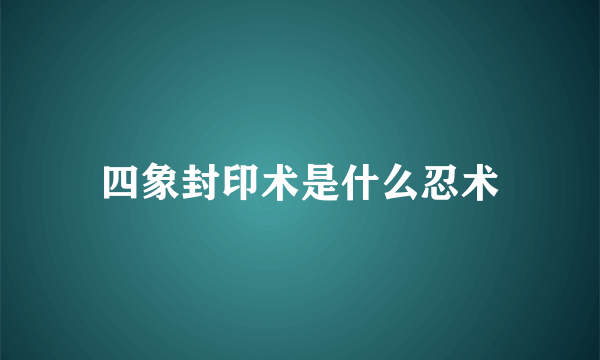 四象封印术是什么忍术